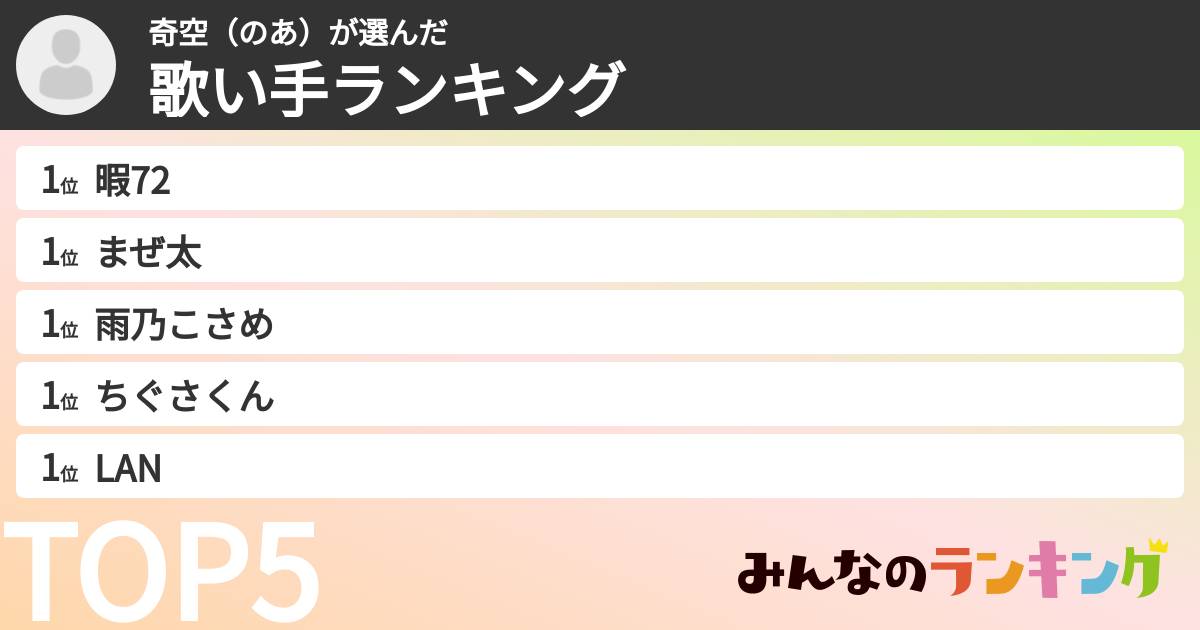 奇空（のあ）が選んだ
歌い手ランキング

1位 暇72

1位 まぜ太

1位 雨乃こさめ

1位 ちぐさくん

1位 LAN

TOP5

みんなのランキング